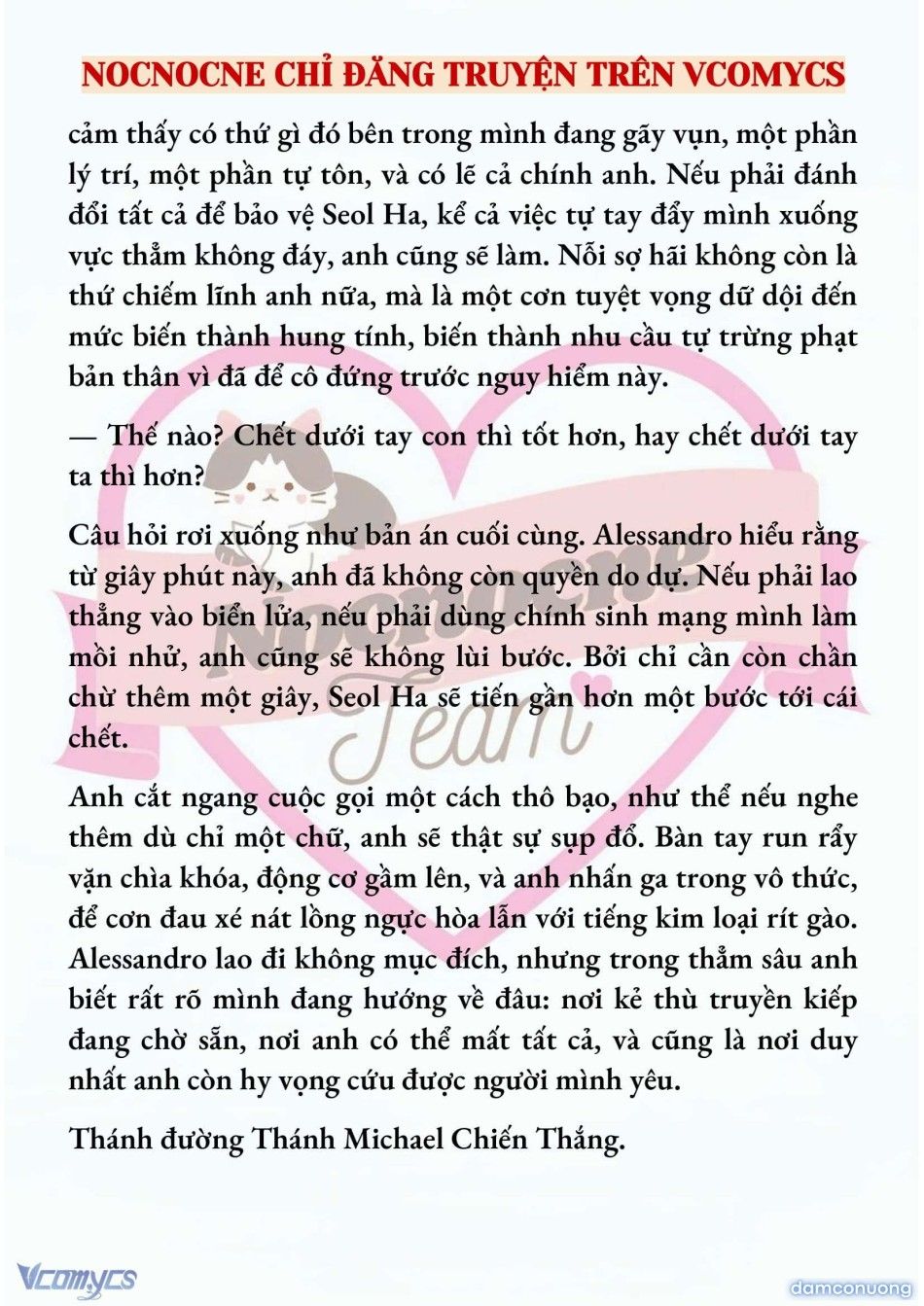 NOCNOCNE CHỈ ĐĂNG TRUYỆN TRÊN VCOMYCS

cảm thấy có thứ gì đó bên trong mình đang gãy vụn, một phần lý trí, một phần tự tôn, và có lẽ cả chính anh. Nếu phải đánh đổi tất cả để bảo vệ Seol Ha, kể cả việc tự tay đẩy mình xuống vực thẳm không đáy, anh cũng sẽ làm. Nỗi sợ hãi không còn là thứ chiếm lĩnh anh nữa, mà là một cơn tuyệt vọng dữ dội đến mức biến thành hung tính, biến thành nhu cầu tự trừng phạt bản thân vì đã để cô đứng trước nguy hiểm này.

— Thế nào? Chết dưới tay con thì tốt hơn, hay chết dưới tay ta thì hơn?

Câu hỏi rơi xuống như bản án cuối cùng. Alessandro hiểu rằng từ giây phút này, anh đã không còn quyền do dự. Nếu phải lao thẳng vào biển lửa, nếu phải dùng chính sinh mạng mình làm mồi nhử, anh cũng sẽ không lùi bước. Bởi chỉ cần còn chần chừ thêm một giây, Seol Ha sẽ tiến gần hơn một bước tới cái chết.

Anh cắt ngang cuộc gọi một cách thô bạo, như thể nếu nghe thêm dù chỉ một chữ, anh sẽ thật sự sụp đổ. Bàn tay run rẩy vặn chìa khóa, động cơ gầm lên, và anh nhấn ga trong vô thức, để cơn đau xé nát lồng ngực hòa lẫn với tiếng kim loại rít gào. Alessandro lao đi không mục đích, nhưng trong thẳm sâu anh biết rất rõ mình đang hướng về đâu: nơi kẻ thù truyền kiếp đang chờ sẵn, nơi anh có thể mất tất cả, và cũng là nơi duy nhất anh còn hy vọng cứu được người mình yêu.

Thánh đường Thánh Michael Chiến Thắng.

Nocnocne Team

Vcomycs

damconuong